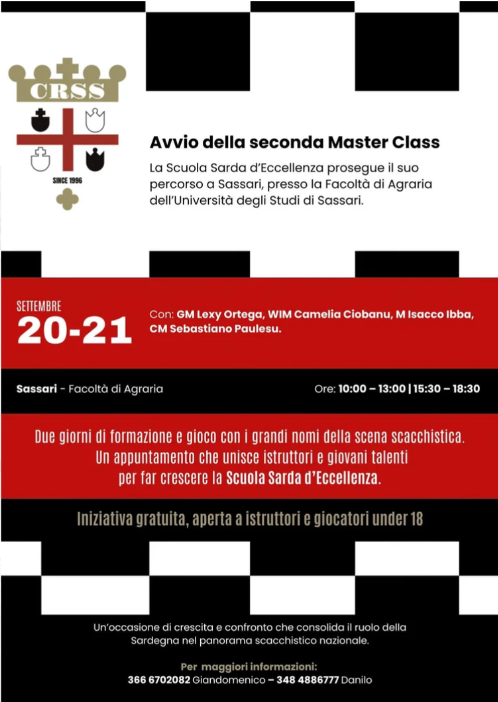 CRSS

SINCE 1996

Avvio della seconda Master Class

La Scuola Sarda d'Eccellenza prosegue il suo percorso a Sassari, presso la Facoltà di Agraria dell'Università degli Studi di Sassari.

SETTEMBRE
20-21

Con: GM Lexy Ortega, WIM Camelia Ciobanu, M Isacco Ibba, CM Sebastiano Paulesu.

Sassari - Facoltà di Agraria

Ore: 10:00 – 13:00 | 15:30 – 18:30

Due giorni di formazione e gioco con i grandi nomi della scena scacchistica. Un appuntamento che unisce istruttori e giovani talenti per far crescere la Scuola Sarda d'Eccellenza.

Iniziativa gratuita, aperta a istruttori e giocatori under 18

Un'occasione di crescita e confronto che consolida il ruolo della Sardegna nel panorama scacchistico nazionale.

Per maggiori informazioni:
366 6702082 Giandomenico – 348 4886777 Danilo